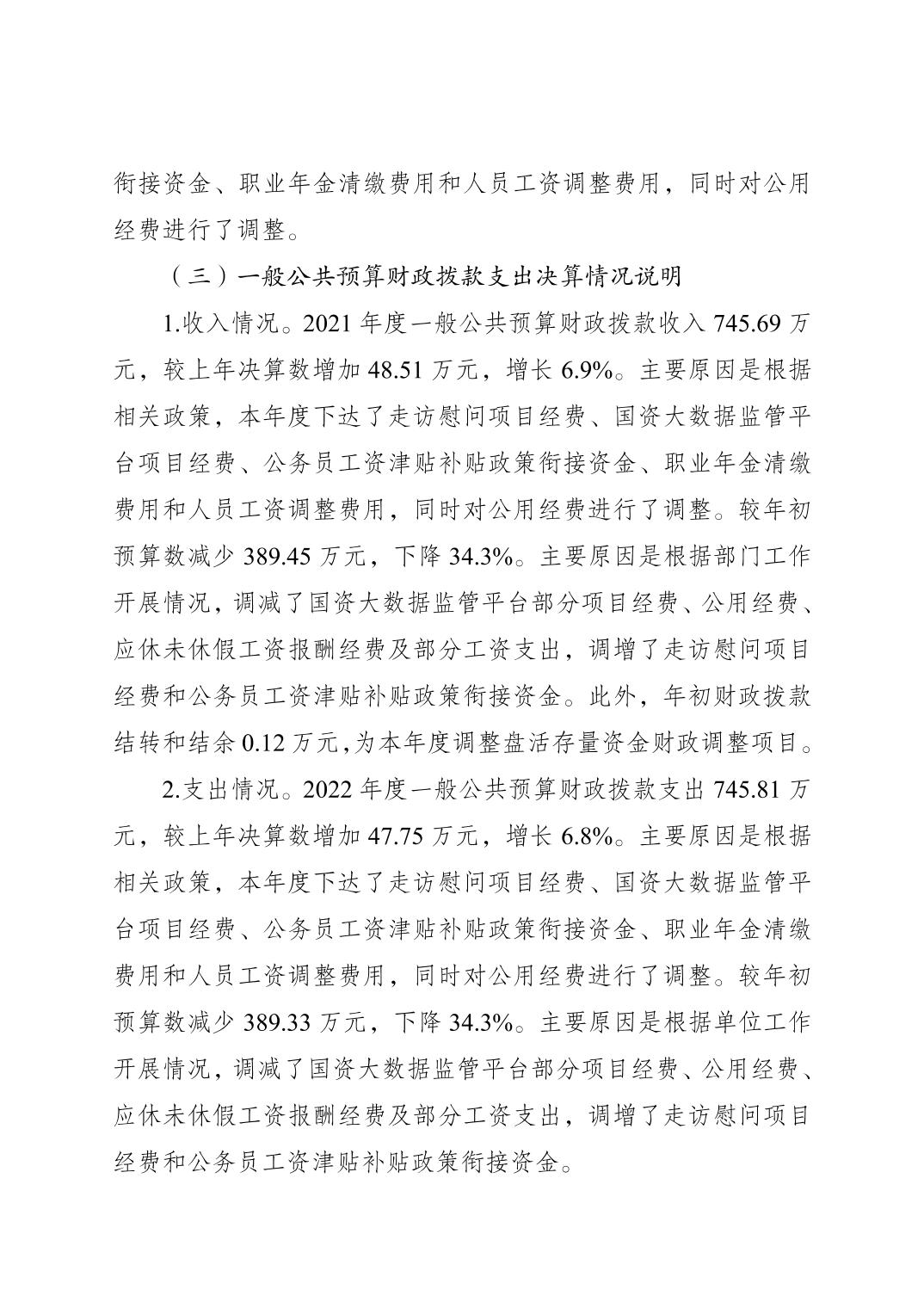 衔接资金、职业年金清缴费用和人员工资调整费用，同时对公用经费进行了调整。

（三）一般公共预算财政拨款支出决算情况说明

1.收入情况。2021 年度一般公共预算财政拨款收入 745.69 万元，较上年决算数增加 48.51 万元，增长 6.9%。主要原因是根据相关政策，本年度下达了走访慰问项目经费、国资大数据监管平台项目经费、公务员工资津贴补贴政策衔接资金、职业年金清缴费用和人员工资调整费用，同时对公用经费进行了调整。较年初预算数减少 389.45 万元，下降 34.3%。主要原因是根据部门工作开展情况，调减了国资大数据监管平台部分项目经费、公用经费、应休未休假工资报酬经费及部分工资支出，调增了走访慰问项目经费和公务员工资津贴补贴政策衔接资金。此外，年初财政拨款结转和结余 0.12 万元,为本年度调整盘活存量资金财政调整项目。

2.支出情况。2022 年度一般公共预算财政拨款支出 745.81 万元，较上年决算数增加 47.75 万元，增长 6.8%。主要原因是根据相关政策，本年度下达了走访慰问项目经费、国资大数据监管平台项目经费、公务员工资津贴补贴政策衔接资金、职业年金清缴费用和人员工资调整费用，同时对公用经费进行了调整。较年初预算数减少 389.33 万元，下降 34.3%。主要原因是根据单位工作开展情况，调减了国资大数据监管平台部分项目经费、公用经费、应休未休假工资报酬经费及部分工资支出，调增了走访慰问项目经费和公务员工资津贴补贴政策衔接资金。